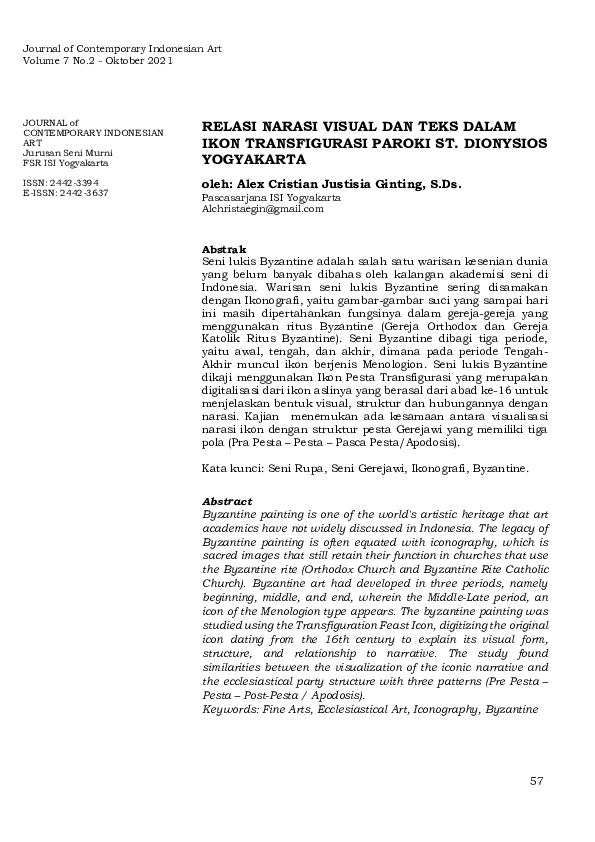 Journal of Contemporary Indonesian Art
Volume 7 No.2 - Oktober 2021

JOURNAL of
CONTEMPORARY INDONESIAN ART
Jurusan Seni Murni
FSR ISI Yogyakarta

ISSN: 2442-3394
E-ISSN: 2442-3637

RELASI NARASI VISUAL DAN TEKS DALAM IKON TRANSFIGURASI PAROKI ST. DIONYSIOS YOGYAKARTA

oleh: Alex Cristian Justisia Ginting, S.Ds.
Pascasarjana ISI Yogyakarta
Alchristaegin@gmail.com

Abstrak
Seni lukis Byzantine adalah salah satu warisan kesenian dunia yang belum banyak dibahas oleh kalangan akademisi seni di Indonesia. Warisan seni lukis Byzantine sering disamakan dengan Ikonografi, yaitu gambar-gambar suci yang sampai hari ini masih dipertahankan fungsinya dalam gereja-gereja yang menggunakan ritus Byzantine (Gereja Orthodox dan Gereja Katolik Ritus Byzantine). Seni Byzantine dibagi tiga periode, yaitu awal, tengah, dan akhir, dimana pada periode Tengah-Akhir muncul ikon berjenis Menologion. Seni lukis Byzantine dikaji menggunakan Ikon Pesta Transfigurasi yang merupakan digitalisasi dari ikon aslinya yang berasal dari abad ke-16 untuk menjelaskan bentuk visual, struktur dan hubungannya dengan narasi. Kajian menemukan ada kesamaan antara visualisasi narasi ikon dengan struktur pesta Gerejawi yang memiliki tiga pola (Pra Pesta – Pesta – Pasca Pesta/Apodosis).

Kata kunci: Seni Rupa, Seni Gerejawi, Ikonografi, Byzantine.

Abstract
Byzantine painting is one of the world's artistic heritage that art academics have not widely discussed in Indonesia. The legacy of Byzantine painting is often equated with iconography, which is sacred images that still retain their function in churches that use the Byzantine rite (Orthodox Church and Byzantine Rite Catholic Church). Byzantine art had developed in three periods, namely beginning, middle, and end, wherein the Middle-Late period, an icon of the Menologion type appears. The byzantine painting was studied using the Transfiguration Feast Icon, digitizing the original icon dating from the 16th century to explain its visual form, structure, and relationship to narrative. The study found similarities between the visualization of the iconic narrative and the ecclesiastical party structure with three patterns (Pre Pesta – Pesta – Post-Pesta / Apodosis).
Keywords: Fine Arts, Ecclesiastical Art, Iconography, Byzantine

57